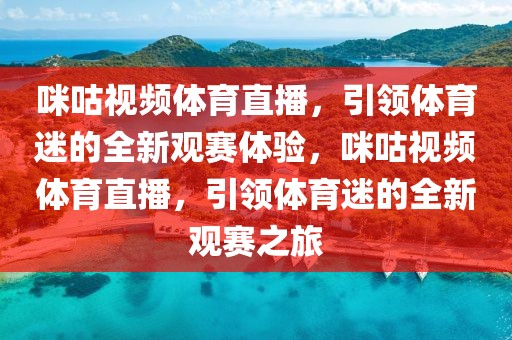 咪咕视频体育直播，引领体育迷的全新观赛体验，咪咕视频体育直播，引领体育迷的全新观赛之旅